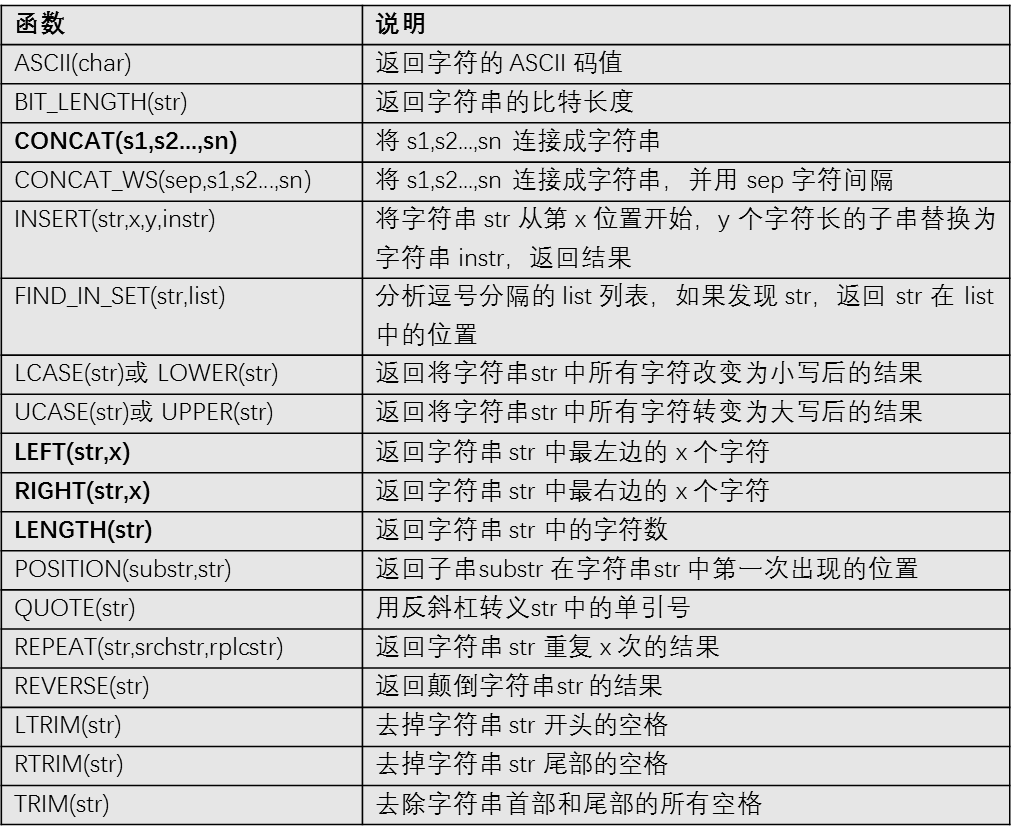 | 函数 | 说明 |
|---|---|
| ASCII(char) | 返回字符的ASCII码值 |
| BIT_LENGTH(str) | 返回字符串的比特长度 |
| CONCAT(s1,s2...,sn) | 将s1,s2...,sn连接成字符串 |
| CONCAT_WS(sep,s1,s2...,sn) | 将s1,s2...,sn连接成字符串，并用sep字符间隔 |
| INSERT(str,x,y,instr) | 将字符串str从第x位置开始，y个字符长的子串替换为字符串instr，返回结果 |
| FIND_IN_SET(str,list) | 分析逗号分隔的list列表，如果发现str，返回str在list中的位置 |
| LCASE(str)或LOWER(str) | 返回将字符串str中所有字符改变为小写后的结果 |
| UCASE(str)或UPPER(str) | 返回将字符串str中所有字符转变为大写后的结果 |
| LEFT(str,x) | 返回字符串str中最左边的x个字符 |
| RIGHT(str,x) | 返回字符串str中最右边的x个字符 |
| LENGTH(str) | 返回字符串str中的字符数 |
| POSITION(substr,str) | 返回子串substr在字符串str中第一次出现的位置 |
| QUOTE(str) | 用反斜杠转义str中的单引号 |
| REPEAT(str,srchstr,rplcstr) | 返回字符串str重复x次的结果 |
| REVERSE(str) | 返回颠倒字符串str的结果 |
| LTRIM(str) | 去掉字符串str开头的空格 |
| RTRIM(str) | 去掉字符串str尾部的空格 |
| TRIM(str) | 去除字符串首部和尾部的所有空格 |